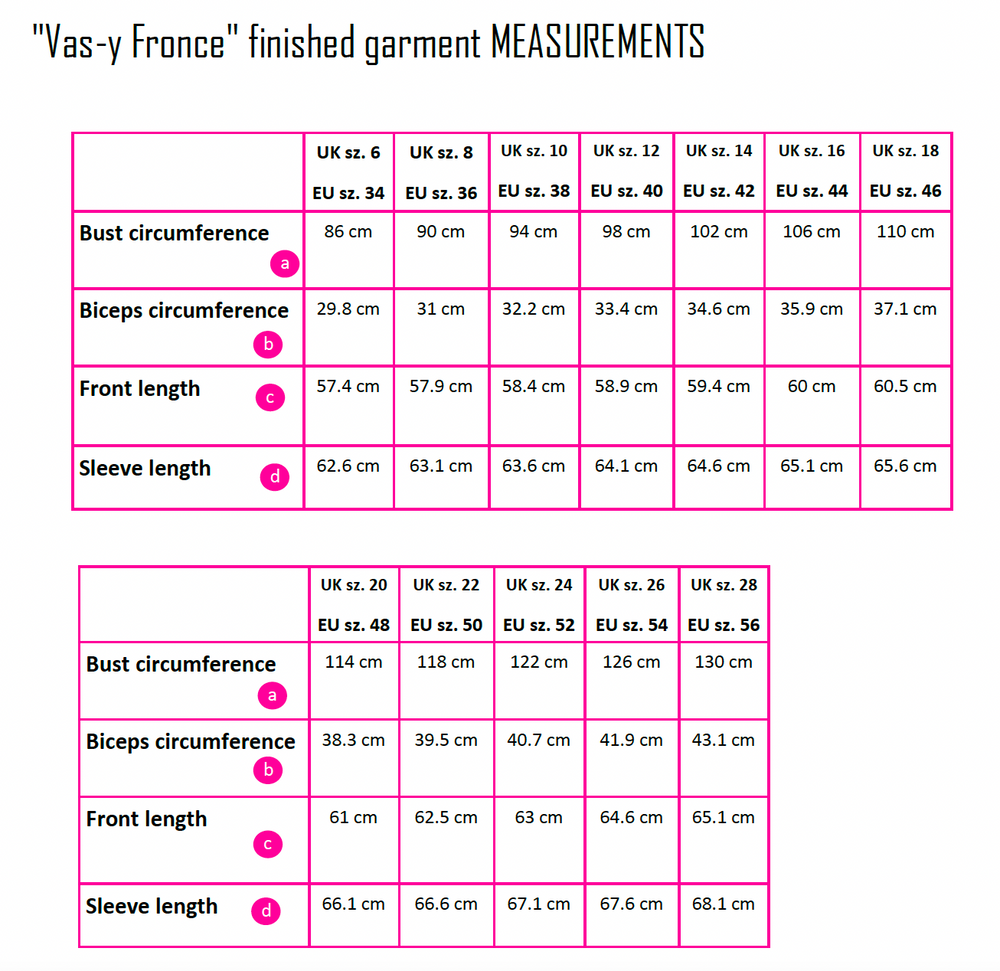 "Vas-y Fronce" finished garment MEASUREMENTS

| | UK sz. 6 EU sz. 34 | UK sz. 8 EU sz. 36 | UK sz. 10 EU sz. 38 | UK sz. 12 EU sz. 40 | UK sz. 14 EU sz. 42 | UK sz. 16 EU sz. 44 | UK sz. 18 EU sz. 46 |
|---|---|---|---|---|---|---|---|
| Bust circumference a | 86 cm | 90 cm | 94 cm | 98 cm | 102 cm | 106 cm | 110 cm |
| Biceps circumference b | 29.8 cm | 31 cm | 32.2 cm | 33.4 cm | 34.6 cm | 35.9 cm | 37.1 cm |
| Front length c | 57.4 cm | 57.9 cm | 58.4 cm | 58.9 cm | 59.4 cm | 60 cm | 60.5 cm |
| Sleeve length d | 62.6 cm | 63.1 cm | 63.6 cm | 64.1 cm | 64.6 cm | 65.1 cm | 65.6 cm |

| | UK sz. 20 EU sz. 48 | UK sz. 22 EU sz. 50 | UK sz. 24 EU sz. 52 | UK sz. 26 EU sz. 54 | UK sz. 28 EU sz. 56 |
|---|---|---|---|---|---|
| Bust circumference a | 114 cm | 118 cm | 122 cm | 126 cm | 130 cm |
| Biceps circumference b | 38.3 cm | 39.5 cm | 40.7 cm | 41.9 cm | 43.1 cm |
| Front length c | 61 cm | 62.5 cm | 63 cm | 64.6 cm | 65.1 cm |
| Sleeve length d | 66.1 cm | 66.6 cm | 67.1 cm | 67.6 cm | 68.1 cm |